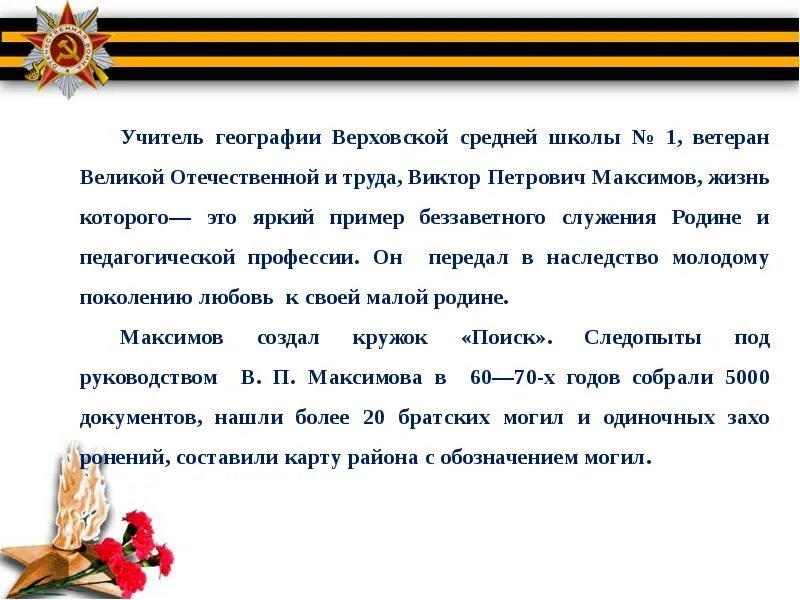 Учитель географии Верховской средней школы № 1, ветеран Великой Отечественной и труда, Виктор Петрович Максимов, жизнь которого— это яркий пример беззаветного служения Родине и педагогической профессии. Он передал в наследство молодому поколению любовь к своей малой родине.

Максимов создал кружок «Поиск». Следопыты под руководством В. П. Максимова в 60—70-х годов собрали 5000 документов, нашли более 20 братских могил и одиночных захо ронений, составили карту района с обозначением могил.